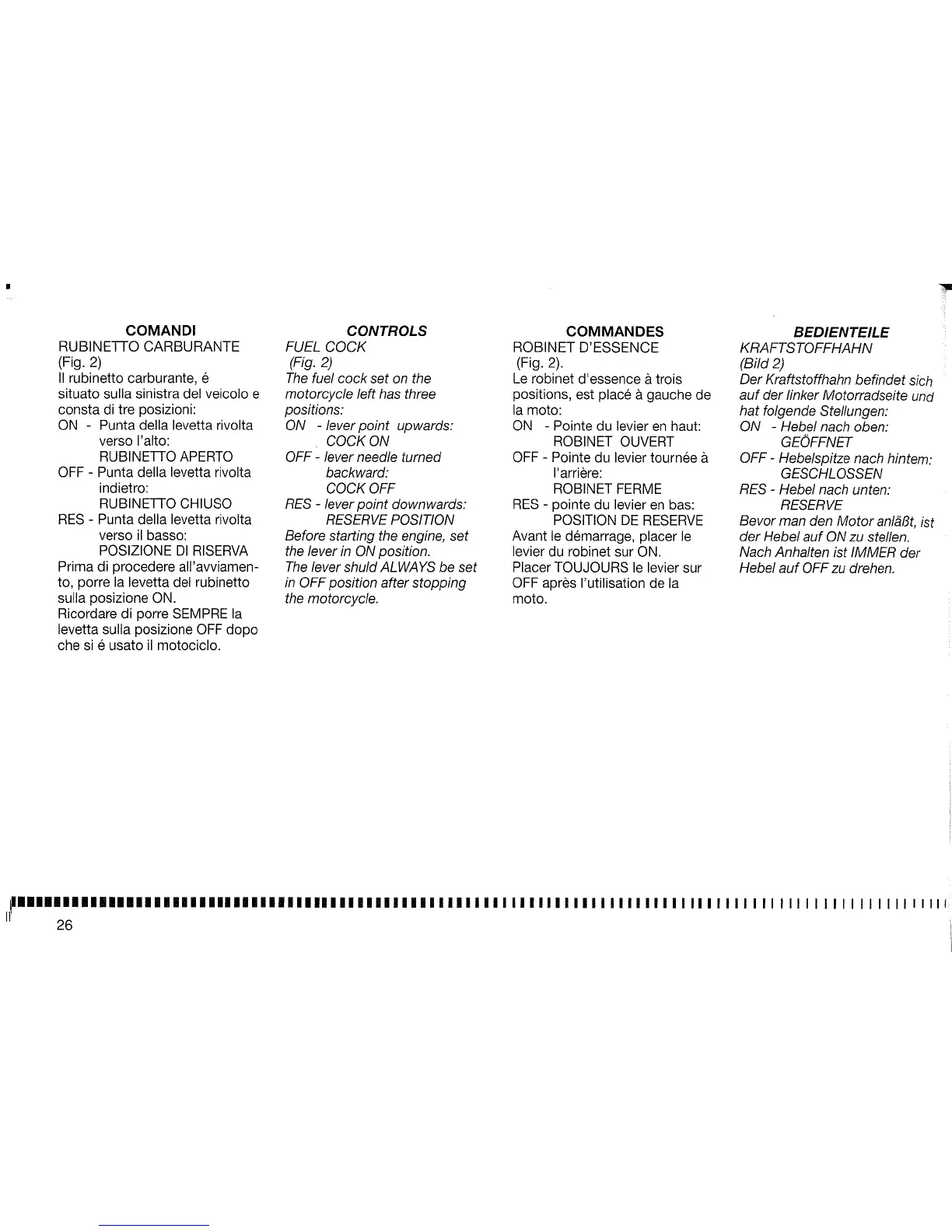 COMANDI
RUBINETTO CARBURANTE
(Fig. 2)
Il rubinetto carburante, é situato sulla sinistra del veicolo e consta di tre posizioni:
ON - Punta della levetta rivolta verso l'alto:
RUBINETTO APERTO
OFF - Punta della levetta rivolta indietro:
RUBINETTO CHIUSO
RES - Punta della levetta rivolta verso il basso:
POSIZIONE DI RISERVA
Prima di procedere all'avviamento, porre la levetta del rubinetto sulla posizione ON.
Ricordare di porre SEMPRE la levetta sulla posizione OFF dopo che si é usato il motociclo.

CONTROLS
FUEL COCK
(Fig. 2)
The fuel cock set on the motorcycle left has three positions:
ON - lever point upwards:
COCK ON
OFF - lever needle turned backward:
COCK OFF
RES - lever point downwards:
RESERVE POSITION
Before starting the engine, set the lever in ON position.
The lever shuld ALWAYS be set in OFF position after stopping the motorcycle.

COMMANDES
ROBINET D'ESSENCE
(Fig. 2).
Le robinet d'essence à trois positions, est placé à gauche de la moto:
ON - Pointe du levier en haut:
ROBINET OUVERT
OFF - Pointe du levier tournée à l'arrière:
ROBINET FERME
RES - pointe du levier en bas:
POSITION DE RESERVE
Avant le démarrage, placer le levier du robinet sur ON.
Placer TOUJOURS le levier sur OFF après l'utilisation de la moto.

BEDIENTEILE
KRAFTSTOFFHAHN
(Bild 2)
Der Kraftstoffhahn befindet sich auf der linker Motorradseite und hat folgende Stellungen:
ON - Hebel nach oben:
GEÖFFNET
OFF - Hebelspitze nach hintem:
GESCHLOSSEN
RES - Hebel nach unten:
RESERVE
Bevor man den Motor anläßt, ist der Hebel auf ON zu stellen.
Nach Anhalten ist IMMER der Hebel auf OFF zu drehen.

26